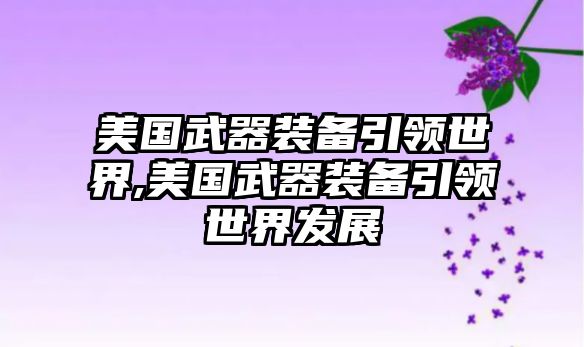 美国武器装备引领世界,美国武器装备引领世界发展